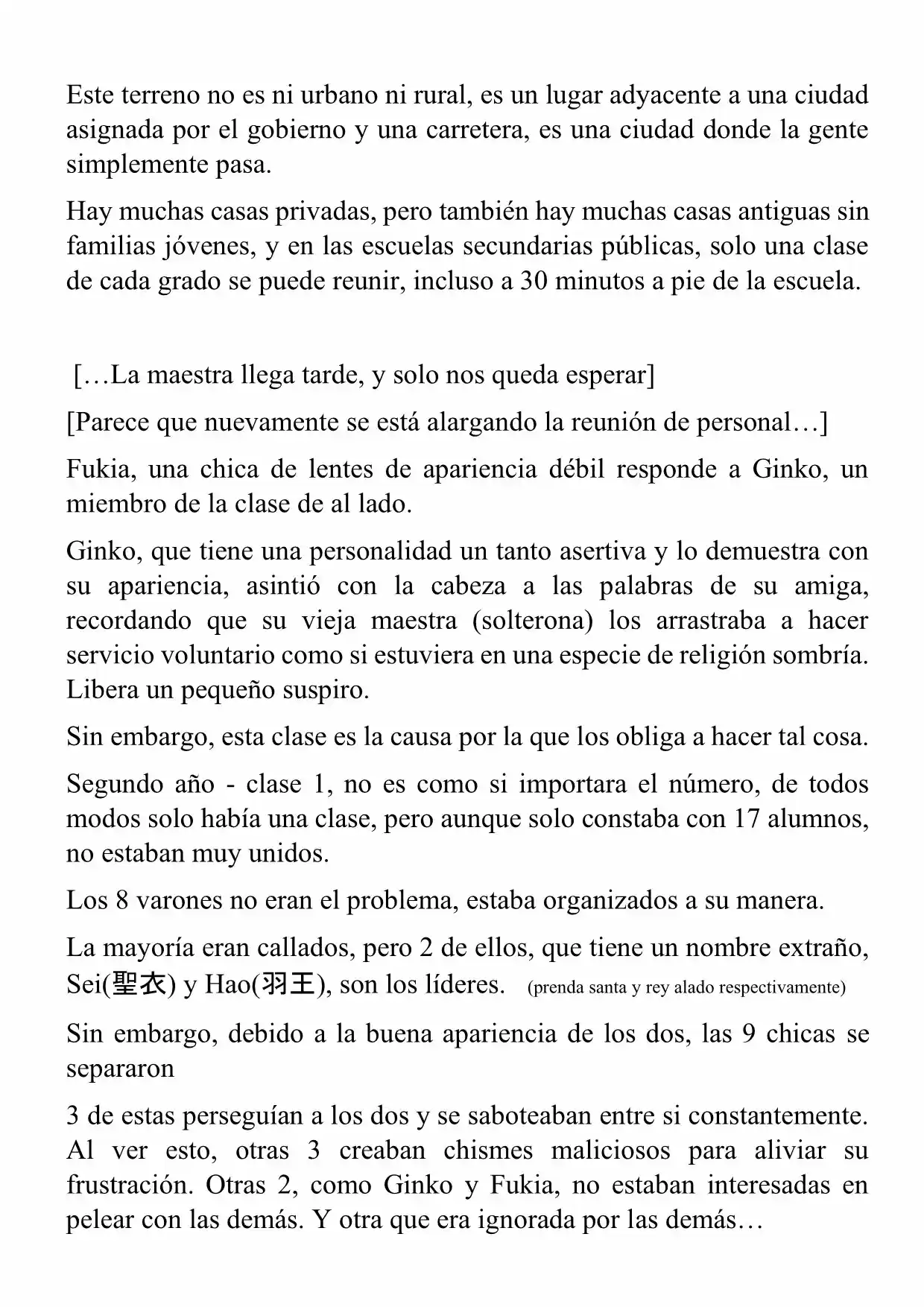 Este terreno no es ni urbano ni rural, es un lugar adyacente a una ciudad asignada por el gobierno y una carretera, es una ciudad donde la gente simplemente pasa.

Hay muchas casas privadas, pero también hay muchas casas antiguas sin familias jóvenes, y en las escuelas secundarias públicas, solo una clase de cada grado se puede reunir, incluso a 30 minutos a pie de la escuela.

[…La maestra llega tarde, y solo nos queda esperar]

[Parece que nuevamente se está alargando la reunión de personal…]

Fukia, una chica de lentes de apariencia débil responde a Ginko, un miembro de la clase de al lado.

Ginko, que tiene una personalidad un tanto asertiva y lo demuestra con su apariencia, asintió con la cabeza a las palabras de su amiga, recordando que su vieja maestra (solterona) los arrastraba a hacer servicio voluntario como si estuviera en una especie de religión sombría. Libera un pequeño suspiro.

Sin embargo, esta clase es la causa por la que los obliga a hacer tal cosa.

Segundo año - clase 1, no es como si importara el número, de todos modos solo había una clase, pero aunque solo constaba con 17 alumnos, no estaban muy unidos.

Los 8 varones no eran el problema, estaba organizados a su manera.

La mayoría eran callados, pero 2 de ellos, que tiene un nombre extraño, Sei(聖衣) y Hao(羽王), son los líderes. (prenda santa y rey alado respectivamente)

Sin embargo, debido a la buena apariencia de los dos, las 9 chicas se separaron

3 de estas perseguían a los dos y se saboteaban entre si constantemente. Al ver esto, otras 3 creaban chismes maliciosos para aliviar su frustración. Otras 2, como Ginko y Fukia, no estaban interesadas en pelear con las demás. Y otra que era ignorada por las demás…